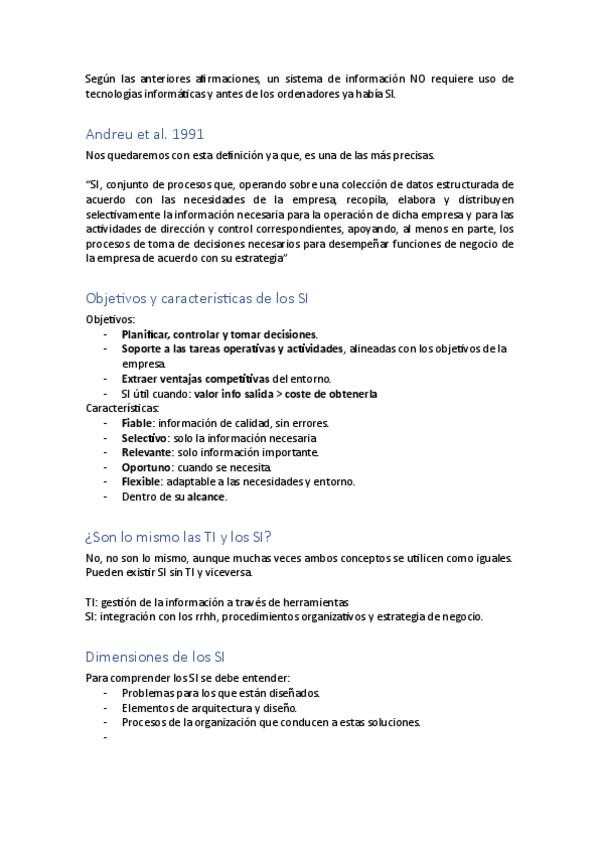 Según las anteriores afirmaciones, un sistema de información NO requiere uso de tecnologías informáticas y antes de los ordenadores ya había SI.

Andreu et al. 1991

Nos quedaremos con esta definición ya que, es una de las más precisas.

"SI, conjunto de procesos que, operando sobre una colección de datos estructurada de acuerdo con las necesidades de la empresa, recopila, elabora y distribuyen selectivamente la información necesaria para la operación de dicha empresa y para las actividades de dirección y control correspondientes, apoyando, al menos en parte, los procesos de toma de decisiones necesarios para desempeñar funciones de negocio de la empresa de acuerdo con su estrategia"

Objetivos y características de los SI

Objetivos:
- Planificar, controlar y tomar decisiones.
- Soporte a las tareas operativas y actividades, alineadas con los objetivos de la empresa.
- Extraer ventajas competitivas del entorno.
- SI útil cuando: valor info salida > coste de obtenerla

Características:
- Fiable: información de calidad, sin errores.
- Selectivo: solo la información necesaria
- Relevante: solo información importante.
- Oportuno: cuando se necesita.
- Flexible: adaptable a las necesidades y entorno.
- Dentro de su alcance.

¿Son lo mismo las TI y los SI?

No, no son lo mismo, aunque muchas veces ambos conceptos se utilicen como iguales. Pueden existir SI sin TI y viceversa.

TI: gestión de la información a través de herramientas
SI: integración con los rrhh, procedimientos organizativos y estrategia de negocio.

Dimensiones de los SI

Para comprender los SI se debe entender:
- Problemas para los que están diseñados.
- Elementos de arquitectura y diseño.
- Procesos de la organización que conducen a estas soluciones.
-